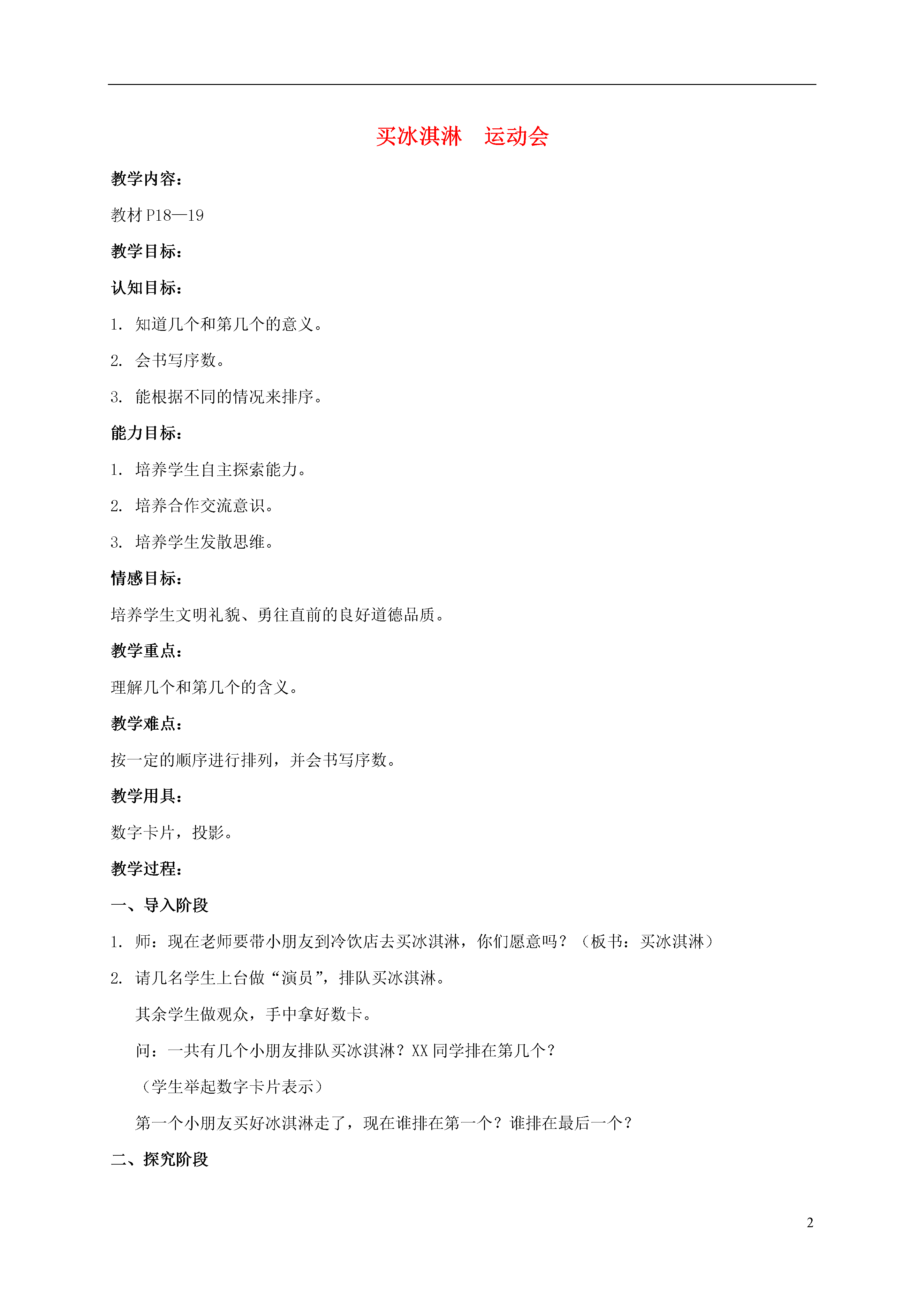 买冰淇淋　运动会

教学内容：

教材 P18—19

教学目标：

认知目标：

1. 知道几个和第几个的意义。

2. 会书写序数。

3. 能根据不同的情况来排序。

能力目标：

1. 培养学生自主探索能力。

2. 培养合作交流意识。

3. 培养学生发散思维。

情感目标：

培养学生文明礼貌、勇往直前的良好道德品质。

教学重点：

理解几个和第几个的含义。

教学难点：

按一定的顺序进行排列，并会书写序数。

教学用具：

数字卡片，投影。

教学过程：

一、导入阶段

1. 师：现在老师要带小朋友到冷饮店去买冰淇淋，你们愿意吗？（板书：买冰淇淋）

2. 请几名学生上台做“演员”，排队买冰淇淋。

其余学生做观众，手中拿好数卡。

问：一共有几个小朋友排队买冰淇淋？XX 同学排在第几个？

（学生举起数字卡片表示）

第一个小朋友买好冰淇淋走了，现在谁排在第一个？谁排在最后一个？

二、探究阶段

2